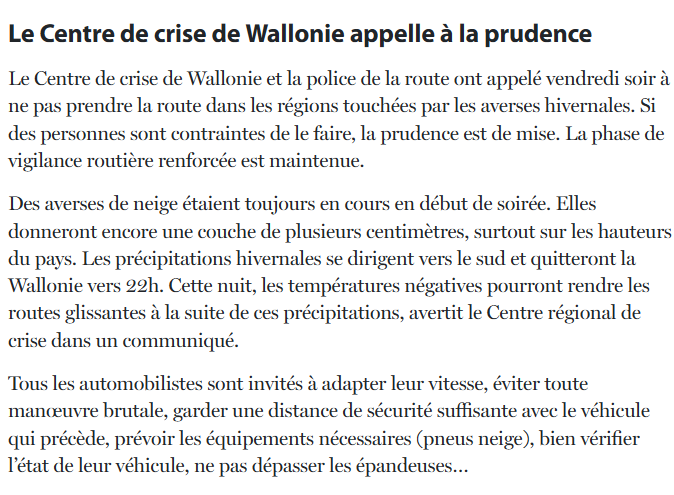 Le Centre de crise de Wallonie appelle à la prudence

Le Centre de crise de Wallonie et la police de la route ont appelé vendredi soir à ne pas prendre la route dans les régions touchées par les averses hivernales. Si des personnes sont contraintes de le faire, la prudence est de mise. La phase de vigilance routière renforcée est maintenue.

Des averses de neige étaient toujours en cours en début de soirée. Elles donneront encore une couche de plusieurs centimètres, surtout sur les hauteurs du pays. Les précipitations hivernales se dirigent vers le sud et quitteront la Wallonie vers 22h. Cette nuit, les températures négatives pourront rendre les routes glissantes à la suite de ces précipitations, avertit le Centre régional de crise dans un communiqué.

Tous les automobilistes sont invités à adapter leur vitesse, éviter toute manœuvre brutale, garder une distance de sécurité suffisante avec le véhicule qui précède, prévoir les équipements nécessaires (pneus neige), bien vérifier l'état de leur véhicule, ne pas dépasser les épandeuses...